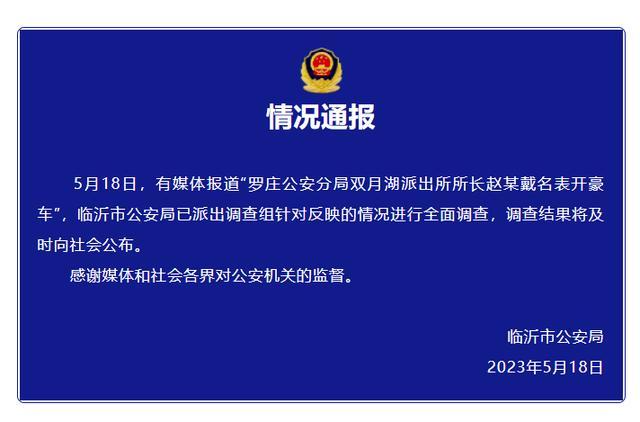 情况通报

5月18日，有媒体报道“罗庄公安分局双月湖派出所所长赵某戴名表开豪车”，临沂市公安局已派出调查组针对反映的情况进行全面调查，调查结果将及时向社会公布。

感谢媒体和社会各界对公安机关的监督。

临沂市公安局

2023年5月18日